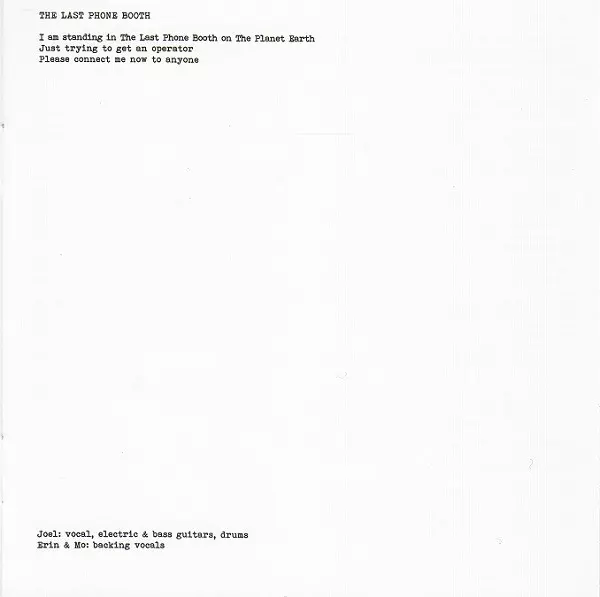 THE LAST PHONE BOOTH

I am standing in The Last Phone Booth on The Planet Earth
Just trying to get an operator
Please connect me now to anyone

Joel: vocal, electric & bass guitars, drums
Erin & Mo: backing vocals